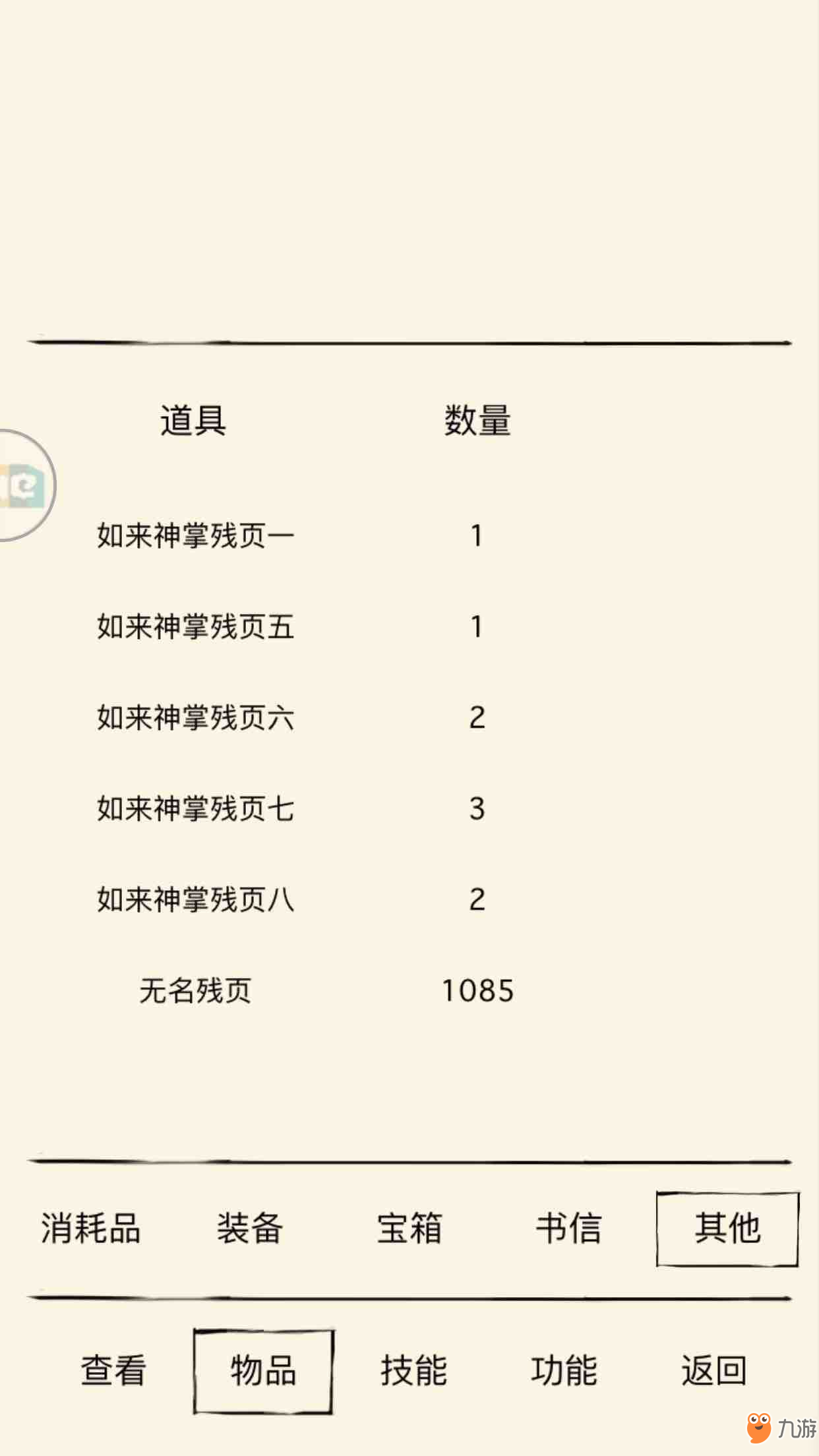 | 道具 | 数量 |
|---|---|
| 如来神掌残页一 | 1 |
| 如来神掌残页五 | 1 |
| 如来神掌残页六 | 2 |
| 如来神掌残页七 | 3 |
| 如来神掌残页八 | 2 |
| 无名残页 | 1085 |

消耗品 装备 宝箱 书信 其他

查看 物品 技能 功能 返回

九游